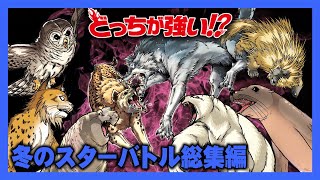 どっちが強い!?

冬のスターバトル総集編